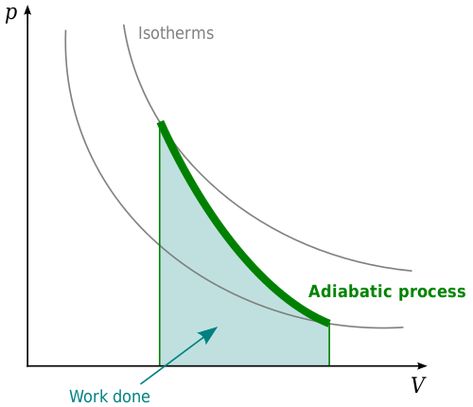 $p$

Isotherms

Adiabatic process

Work done

$V$